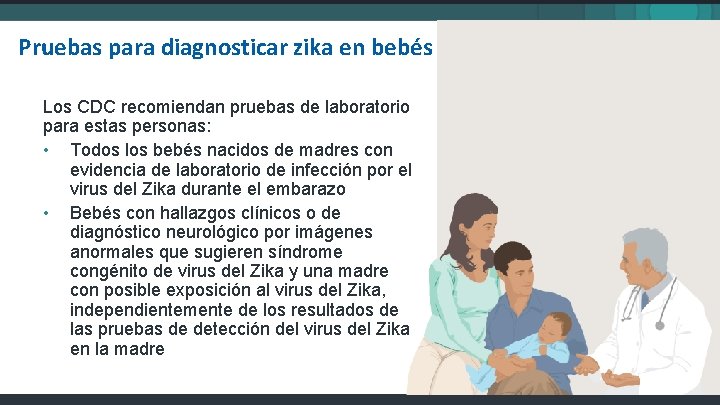 Pruebas para diagnosticar zika en bebés

Los CDC recomiendan pruebas de laboratorio para estas personas:

• Todos los bebés nacidos de madres con evidencia de laboratorio de infección por el virus del Zika durante el embarazo
• Bebés con hallazgos clínicos o de diagnóstico neurológico por imágenes anormales que sugieren síndrome congénito de virus del Zika y una madre con posible exposición al virus del Zika, independientemente de los resultados de las pruebas de detección del virus del Zika en la madre